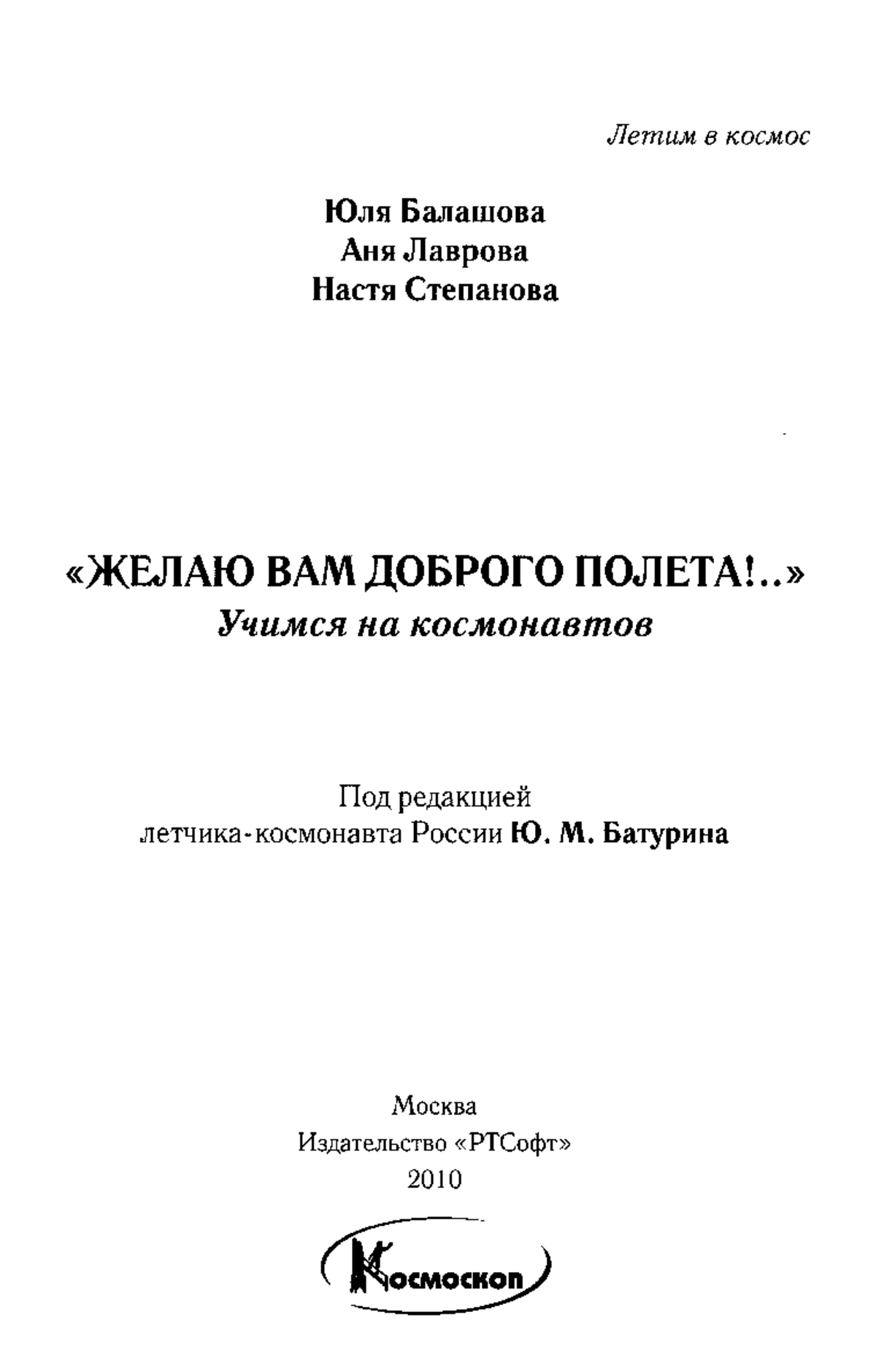 Летим в космос

Юля Балашова
Аня Лаврова
Настя Степанова

«ЖЕЛАЮ ВАМ ДОБРОГО ПОЛЕТА!..»
Учимся на космонавтов

Под редакцией
летчика-космонавта России Ю. М. Батурина

Москва
Издательство «РТСофт»
2010

Космоскоп